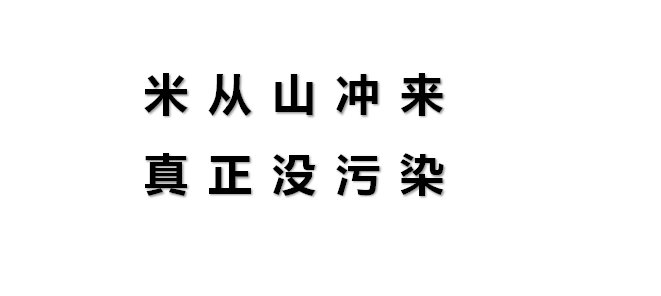 米从山冲来
真正没污染